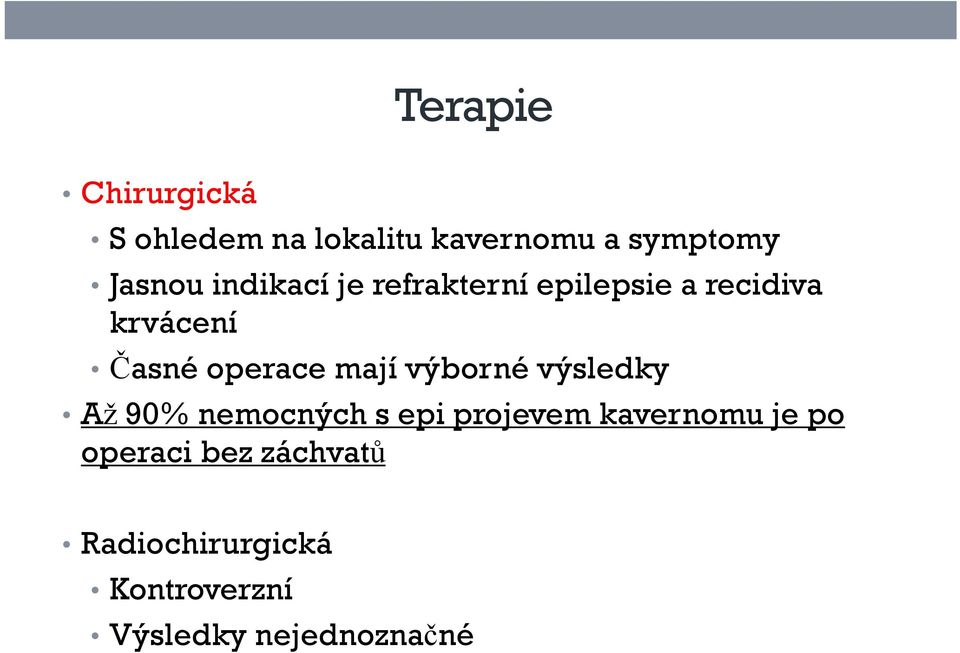 Terapie

• Chirurgická
  • S ohledem na lokalitu kavernomu a symptomy
  • Jasnou indikací je refrakterní epilepsie a recidiva krvácení
  • Časné operace mají výborné výsledky
• Až 90% nemocných s epi projevem kavernomu je po operaci bez záchvatů

• Radiochirurgická
  • Kontroverzní
  • Výsledky nejednoznačné